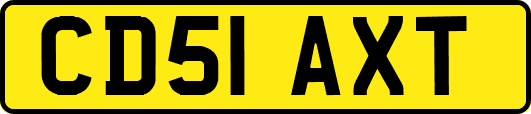 CD51 AXT